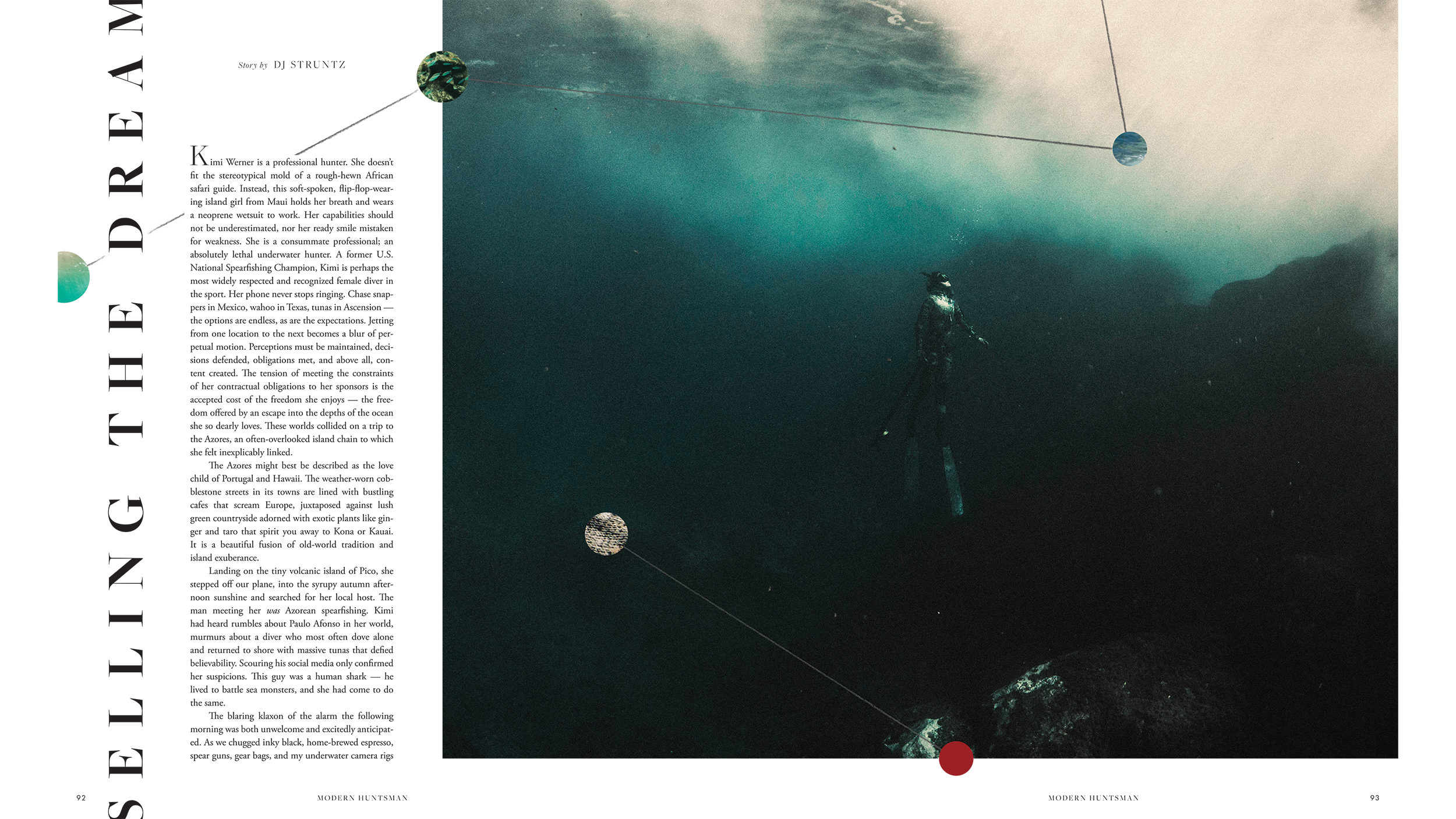 SELLING THE DREAM

Story by DJ STRUNTZ

Kimi Werner is a professional hunter. She doesn't fit the stereotypical mold of a rough-hewn African safari guide. Instead, this soft-spoken, flip-flop-wearing island girl from Maui holds her breath and wears a neoprene wetsuit to work. Her capabilities should not be underestimated, nor her ready smile mistaken for weakness. She is a consummate professional; an absolutely lethal underwater hunter. A former U.S. National Spearfishing Champion, Kimi is perhaps the most widely respected and recognized female diver in the sport. Her phone never stops ringing. Chase snappers in Mexico, wahoo in Texas, tunas in Ascension — the options are endless, as are the expectations. Jetting from one location to the next becomes a blur of perpetual motion. Perceptions must be maintained, decisions defended, obligations met, and above all, content created. The tension of meeting the constraints of her contractual obligations to her sponsors is the accepted cost of the freedom she enjoys — the freedom offered by an escape into the depths of the ocean she so dearly loves. These worlds collided on a trip to the Azores, an often-overlooked island chain to which she felt inexplicably linked.

The Azores might best be described as the love child of Portugal and Hawaii. The weather-worn cobblestone streets in its towns are lined with bustling cafes that scream Europe, juxtaposed against lush green countryside adorned with exotic plants like ginger and taro that spirit you away to Kona or Kauai. It is a beautiful fusion of old-world tradition and island exuberance.

Landing on the tiny volcanic island of Pico, she stepped off our plane, into the syrupy autumn afternoon sunshine and searched for her local host. The man meeting her was Azorean spearfishing. Kimi had heard rumbles about Paulo Afonso in her world, murmurs about a diver who most often dove alone and returned to shore with massive tunas that defied believability. Scouring his social media only confirmed her suspicions. This guy was a human shark — he lived to battle sea monsters, and she had come to do the same.

The blaring klaxon of the alarm the following morning was both unwelcome and excitedly anticipated. As we chugged inky black, home-brewed espresso, spear guns, gear bags, and my underwater camera rigs

92 MODERN HUNTSMAN

MODERN HUNTSMAN 93